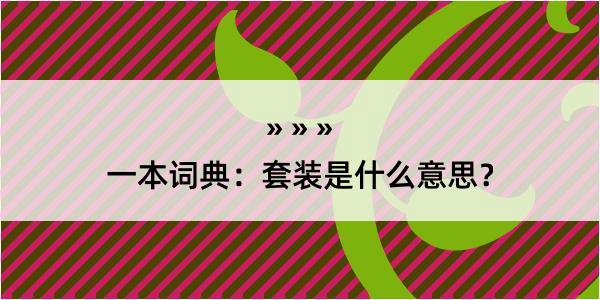 » » »

一本词典：套装是什么意思？